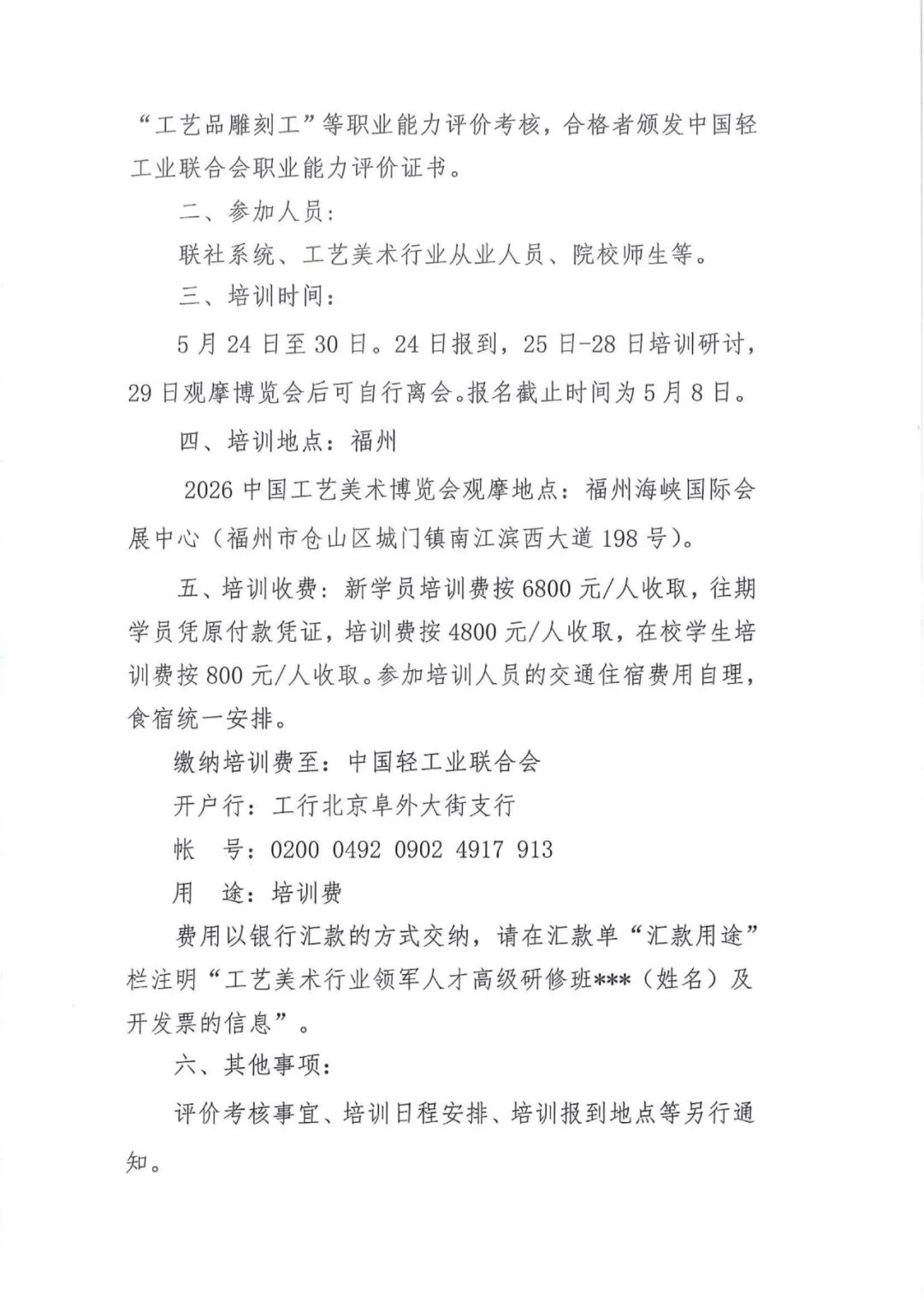 “工艺品雕刻工”等职业能力评价考核，合格者颁发中国轻工业联合会职业能力评价证书。

二、参加人员：

联社系统、工艺美术行业从业人员、院校师生等。

三、培训时间：

5月24日至30日。24日报到，25日-28日培训研讨，29日观摩博览会后可自行离会。报名截止时间为5月8日。

四、培训地点：福州

2026中国工艺美术博览会观摩地点：福州海峡国际会展中心（福州市仓山区城门镇南江滨西大道198号）。

五、培训收费：新学员培训费按6800元/人收取，往期学员凭原付款凭证，培训费按4800元/人收取，在校学生培训费按800元/人收取。参加培训人员的交通住宿费用自理，食宿统一安排。

缴纳培训费至：中国轻工业联合会

开户行：工行北京阜外大街支行

帐 号：0200 0492 0902 4917 913

用 途：培训费

费用以银行汇款的方式交纳，请在汇款单“汇款用途”栏注明“工艺美术行业领军人才高级研修班***（姓名）及开发票的信息”。

六、其他事项：

评价考核事宜、培训日程安排、培训报到地点等另行通知。